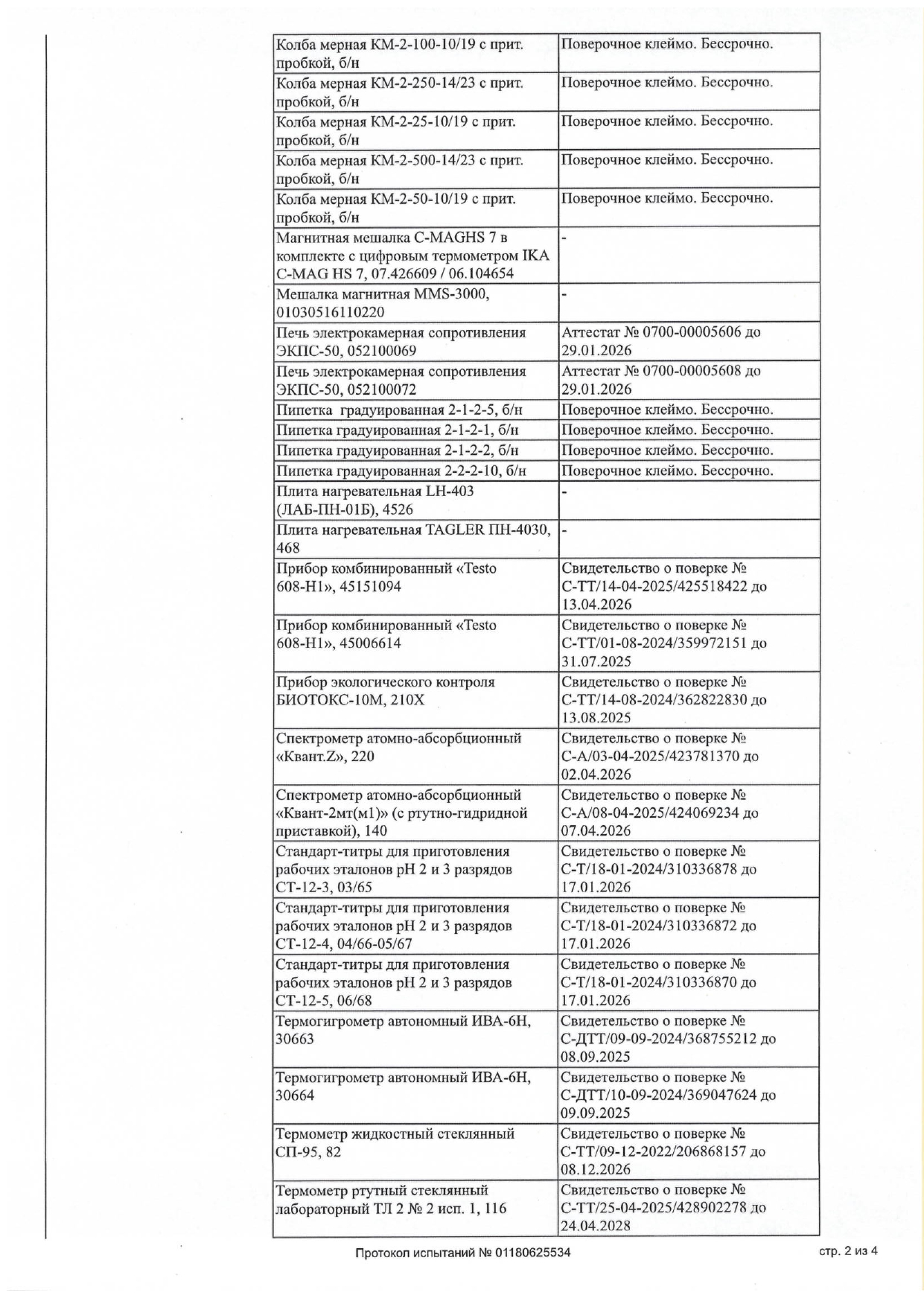 | Колба мерная КМ-2-100-10/19 с прит. пробкой, б/н | Поверочное клеймо. Бессрочно. |
|---|---|
| Колба мерная КМ-2-250-14/23 с прит. пробкой, б/н | Поверочное клеймо. Бессрочно. |
| Колба мерная КМ-2-25-10/19 с прит. пробкой, б/н | Поверочное клеймо. Бессрочно. |
| Колба мерная КМ-2-500-14/23 с прит. пробкой, б/н | Поверочное клеймо. Бессрочно. |
| Колба мерная КМ-2-50-10/19 с прит. пробкой, б/н | Поверочное клеймо. Бессрочно. |
| Магнитная мешалка C-MAGHS 7 в комплекте с цифровым термометром IKA C-MAG HS 7, 07.426609 / 06.104654 | - |
| Мешалка магнитная MMS-3000, 01030516110220 | - |
| Печь электрокамерная сопротивления ЭКПС-50, 052100069 | Аттестат № 0700-00005606 до 29.01.2026 |
| Печь электрокамерная сопротивления ЭКПС-50, 052100072 | Аттестат № 0700-00005608 до 29.01.2026 |
| Пипетка градуированная 2-1-2-5, б/н | Поверочное клеймо. Бессрочно. |
| Пипетка градуированная 2-1-2-1, б/н | Поверочное клеймо. Бессрочно. |
| Пипетка градуированная 2-1-2-2, б/н | Поверочное клеймо. Бессрочно. |
| Пипетка градуированная 2-2-2-10, б/н | Поверочное клеймо. Бессрочно. |
| Плита нагревательная LH-403 (ЛАБ-ПН-01Б), 4526 | - |
| Плита нагревательная TAGLER ПН-4030, 468 | - |
| Прибор комбинированный «Testo 608-H1», 45151094 | Свидетельство о поверке № С-ТТ/14-04-2025/425518422 до 13.04.2026 |
| Прибор комбинированный «Testo 608-H1», 45006614 | Свидетельство о поверке № С-ТТ/01-08-2024/359972151 до 31.07.2025 |
| Прибор экологического контроля БИОТОКС-10М, 210Х | Свидетельство о поверке № С-ТТ/14-08-2024/362822830 до 13.08.2025 |
| Спектрометр атомно-абсорбционный «Квант.Z», 220 | Свидетельство о поверке № С-А/03-04-2025/423781370 до 02.04.2026 |
| Спектрометр атомно-абсорбционный «Квант-2мт(м1)» (с ртутно-гидридной приставкой), 140 | Свидетельство о поверке № С-А/08-04-2025/424069234 до 07.04.2026 |
| Стандарт-титры для приготовления рабочих эталонов рН 2 и 3 разрядов СТ-12-3, 03/65 | Свидетельство о поверке № С-Т/18-01-2024/310336878 до 17.01.2026 |
| Стандарт-титры для приготовления рабочих эталонов рН 2 и 3 разрядов СТ-12-4, 04/66-05/67 | Свидетельство о поверке № С-Т/18-01-2024/310336872 до 17.01.2026 |
| Стандарт-титры для приготовления рабочих эталонов рН 2 и 3 разрядов СТ-12-5, 06/68 | Свидетельство о поверке № С-Т/18-01-2024/310336870 до 17.01.2026 |
| Термогигрометр автономный ИВА-6Н, 30663 | Свидетельство о поверке № С-ДТТ/09-09-2024/368755212 до 08.09.2025 |
| Термогигрометр автономный ИВА-6Н, 30664 | Свидетельство о поверке № С-ДТТ/10-09-2024/369047624 до 09.09.2025 |
| Термометр жидкостный стеклянный СП-95, 82 | Свидетельство о поверке № С-ТТ/09-12-2022/206868157 до 08.12.2026 |
| Термометр ртутный стеклянный лабораторный ТЛ 2 № 2 исп. 1, 116 | Свидетельство о поверке № С-ТТ/25-04-2025/428902278 до 24.04.2028 |

Протокол испытаний № 01180625534

стр. 2 из 4